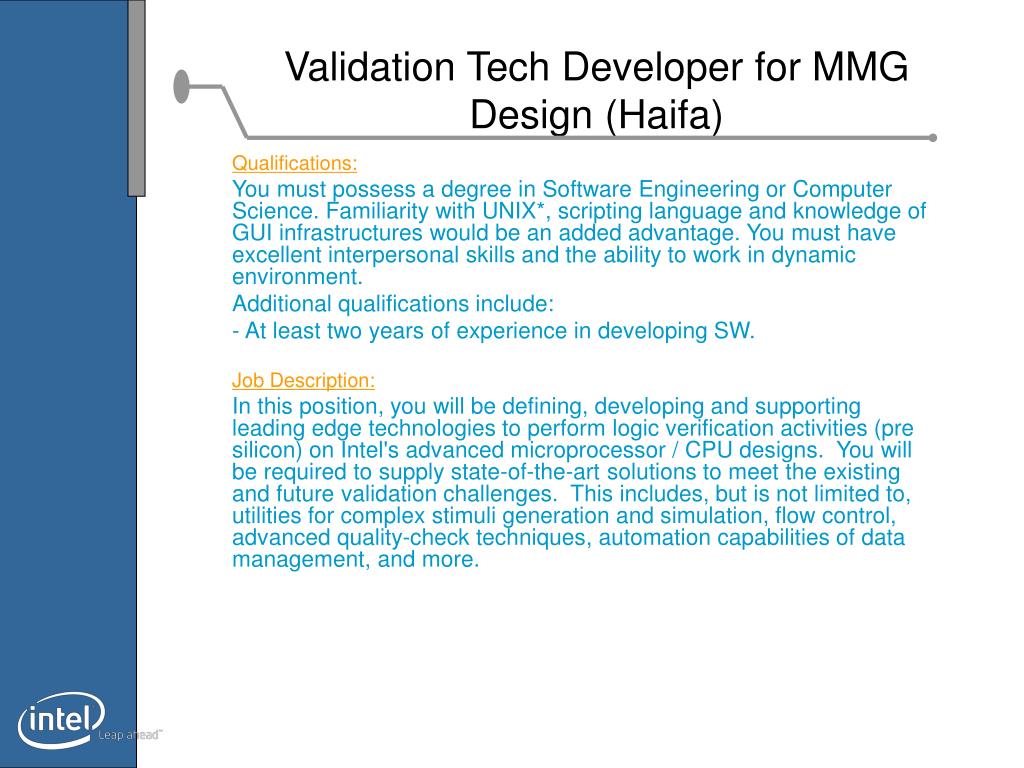 Validation Tech Developer for MMG Design (Haifa)

Qualifications:

You must possess a degree in Software Engineering or Computer Science. Familiarity with UNIX*, scripting language and knowledge of GUI infrastructures would be an added advantage. You must have excellent interpersonal skills and the ability to work in dynamic environment.

Additional qualifications include:

- At least two years of experience in developing SW.

Job Description:

In this position, you will be defining, developing and supporting leading edge technologies to perform logic verification activities (pre silicon) on Intel's advanced microprocessor / CPU designs. You will be required to supply state-of-the-art solutions to meet the existing and future validation challenges. This includes, but is not limited to, utilities for complex stimuli generation and simulation, flow control, advanced quality-check techniques, automation capabilities of data management, and more.

intel

Leap ahead™